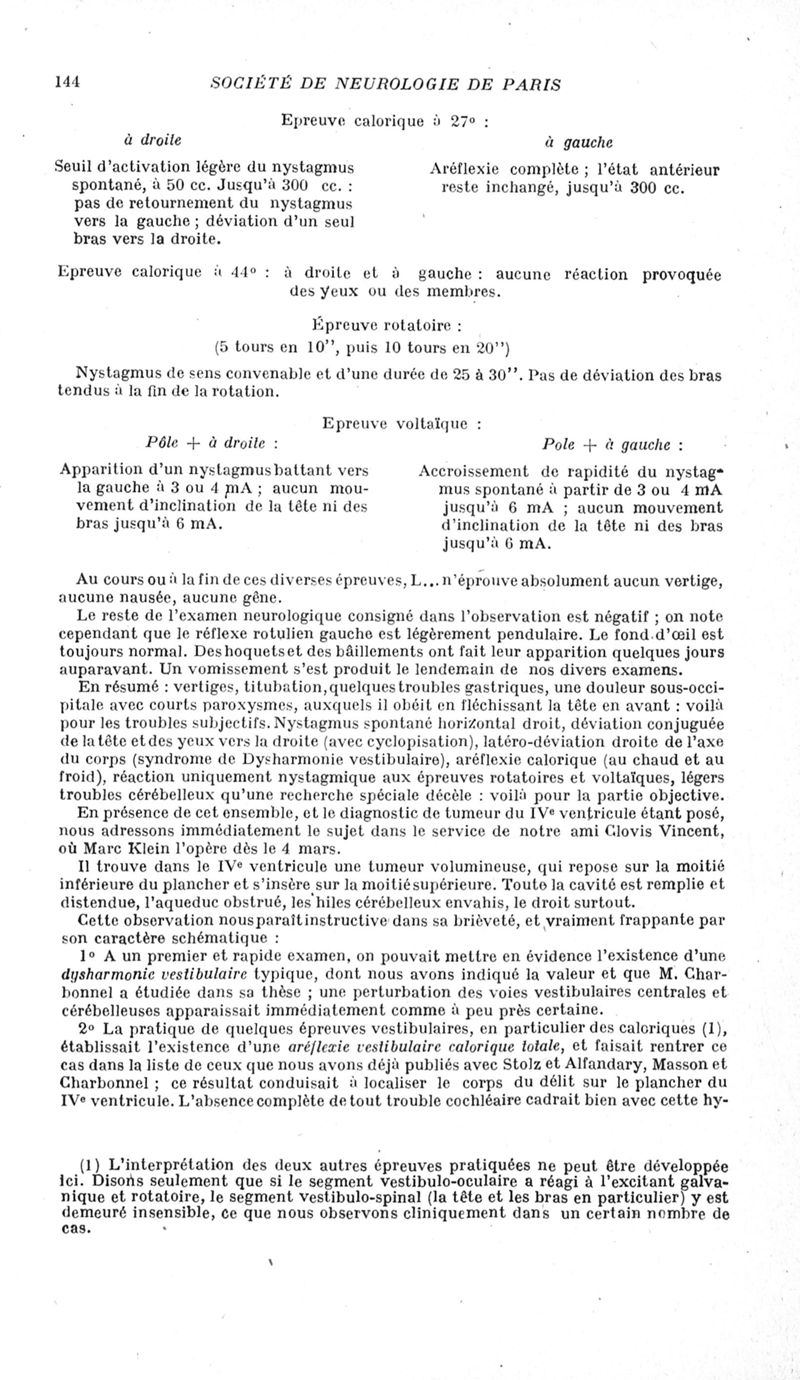 144 SOCIÉTÉ DE NEUROLOGIE DE PARIS

Epreuve calorique à 27° :

à droite

Seuil d'activation légère du nystagmus spontané, à 50 cc. Jusqu'à 300 cc. : pas de retournement du nystagmus vers la gauche ; déviation d'un seul bras vers la droite.

à gauche

Aréflexie complète ; l'état antérieur reste inchangé, jusqu'à 300 cc.

Epreuve calorique à 44° : à droite et à gauche : aucune réaction provoquée des yeux ou des membres.

Épreuve rotatoire :
(5 tours en 10", puis 10 tours en 20")

Nystagmus de sens convenable et d'une durée de 25 à 30". Pas de déviation des bras tendus à la fin de la rotation.

Epreuve voltaïque :

Pôle + à droite :

Apparition d'un nystagmus battant vers la gauche à 3 ou 4 mA ; aucun mouvement d'inclination de la tête ni des bras jusqu'à 6 mA.

Pole + à gauche :

Accroissement de rapidité du nystagmus spontané à partir de 3 ou 4 mA jusqu'à 6 mA ; aucun mouvement d'inclination de la tête ni des bras jusqu'à 6 mA.

Au cours ou à la fin de ces diverses épreuves, L... n'éprouve absolument aucun vertige, aucune nausée, aucune gêne.

Le reste de l'examen neurologique consigné dans l'observation est négatif ; on note cependant que le réflexe rotulien gauche est légèrement pendulaire. Le fond d'œil est toujours normal. Des hoquets et des bâillements ont fait leur apparition quelques jours auparavant. Un vomissement s'est produit le lendemain de nos divers examens.

En résumé : vertiges, titubation, quelques troubles gastriques, une douleur sous-occipitale avec courts paroxysmes, auxquels il obéit en fléchissant la tête en avant : voilà pour les troubles subjectifs. Nystagmus spontané horizontal droit, déviation conjuguée de la tête et des yeux vers la droite (avec cyclopisation), latéro-déviation droite de l'axe du corps (syndrome de Dysharmonie vestibulaire), aréflexie calorique (au chaud et au froid), réaction uniquement nystagmique aux épreuves rotatoires et voltaïques, légers troubles cérébelleux qu'une recherche spéciale décèle : voilà pour la partie objective.

En présence de cet ensemble, et le diagnostic de tumeur du IVe ventricule étant posé, nous adressons immédiatement le sujet dans le service de notre ami Clovis Vincent, où Marc Klein l'opère dès le 4 mars.

Il trouve dans le IVe ventricule une tumeur volumineuse, qui repose sur la moitié inférieure du plancher et s'insère sur la moitié supérieure. Toute la cavité est remplie et distendue, l'aqueduc obstrué, les hiles cérébelleux envahis, le droit surtout.

Cette observation nous paraît instructive dans sa brièveté, et vraiment frappante par son caractère schématique :

1° A un premier et rapide examen, on pouvait mettre en évidence l'existence d'une dysharmonie vestibulaire typique, dont nous avons indiqué la valeur et que M. Charbonnel a étudiée dans sa thèse ; une perturbation des voies vestibulaires centrales et cérébelleuses apparaissait immédiatement comme à peu près certaine.

2° La pratique de quelques épreuves vestibulaires, en particulier des caloriques (1), établissait l'existence d'une aréflexie vestibulaire calorique totale, et faisait rentrer ce cas dans la liste de ceux que nous avons déjà publiés avec Stolz et Alfandary, Masson et Charbonnel ; ce résultat conduisait à localiser le corps du délit sur le plancher du IVe ventricule. L'absence complète de tout trouble cochléaire cadrait bien avec cette hy-

(1) L'interprétation des deux autres épreuves pratiquées ne peut être développée ici. Disons seulement que si le segment vestibulo-oculaire a réagi à l'excitant galvanique et rotatoire, le segment vestibulo-spinal (la tête et les bras en particulier) y est demeuré insensible, ce que nous observons cliniquement dans un certain nombre de cas.